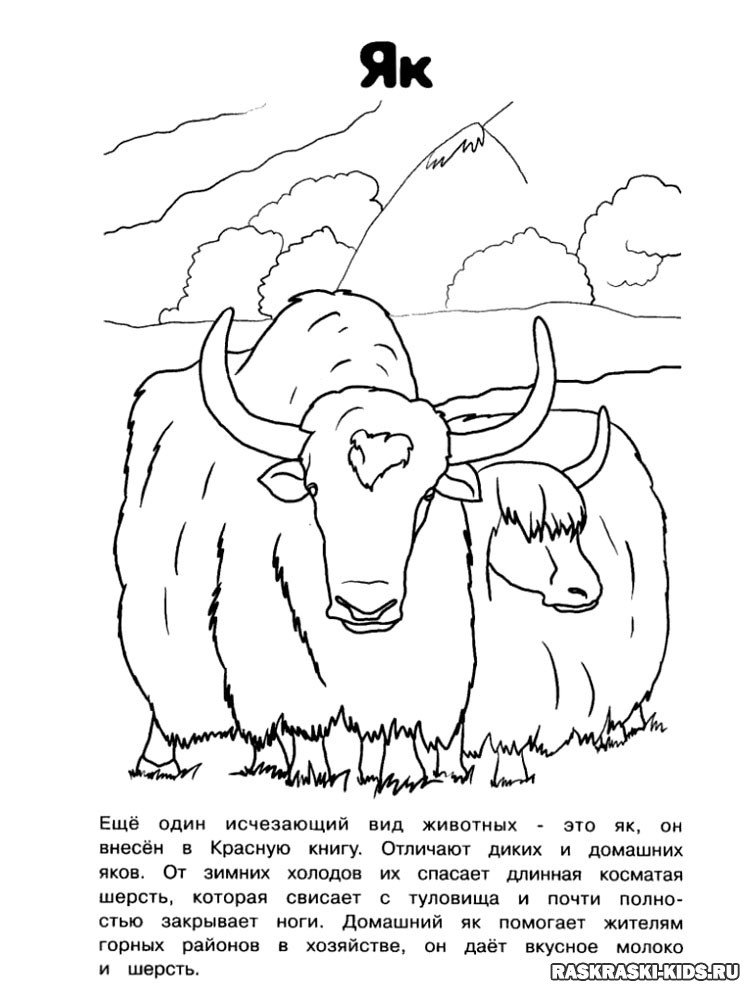 Як

Ещё один исчезающий вид животных - это як, он внесён в Красную книгу. Отличают диких и домашних яков. От зимних холодов их спасает длинная косматая шерсть, которая свисает с туловища и почти полностью закрывает ноги. Домашний як помогает жителям горных районов в хозяйстве, он даёт вкусное молоко и шерсть.

RASKRASKI-KIDS.RU